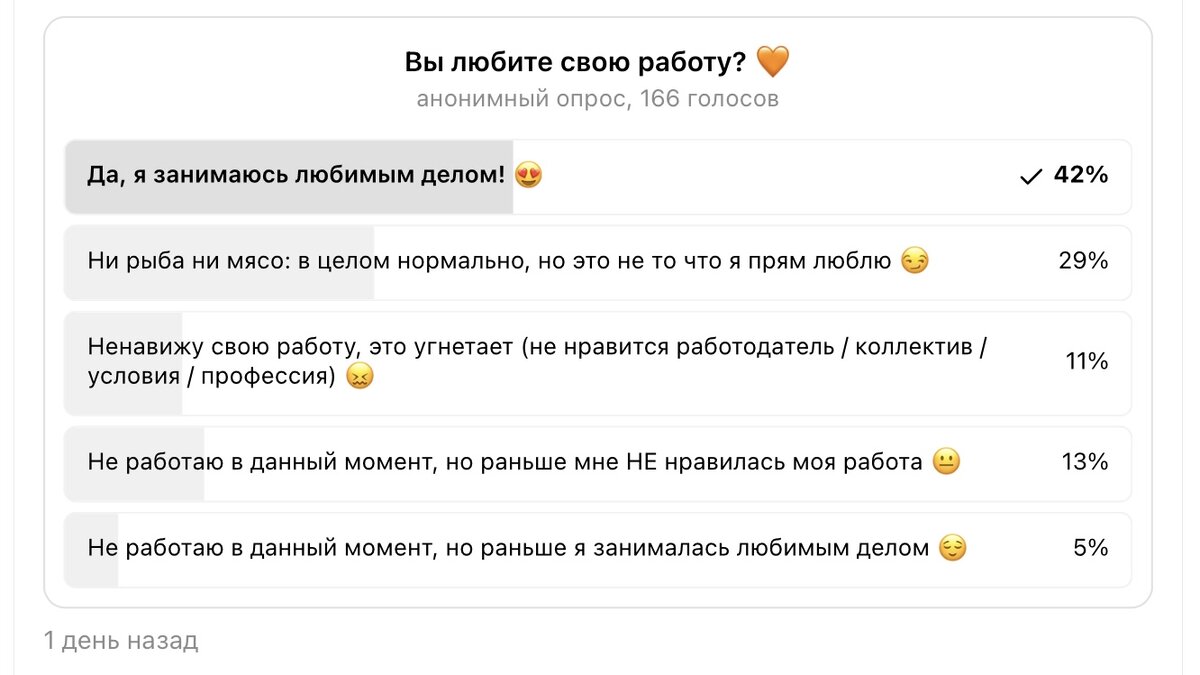 Вы любите свою работу? 🧡
анонимный опрос, 166 голосов

Да, я занимаюсь любимым делом! 😍 ✓ 42%

Ни рыба ни мясо: в целом нормально, но это не то что я прям люблю 😏 29%

Ненавижу свою работу, это угнетает (не нравится работодатель / коллектив / условия / профессия) 😖 11%

Не работаю в данный момент, но раньше мне НЕ нравилась моя работа 😐 13%

Не работаю в данный момент, но раньше я занималась любимым делом 😌 5%

1 день назад